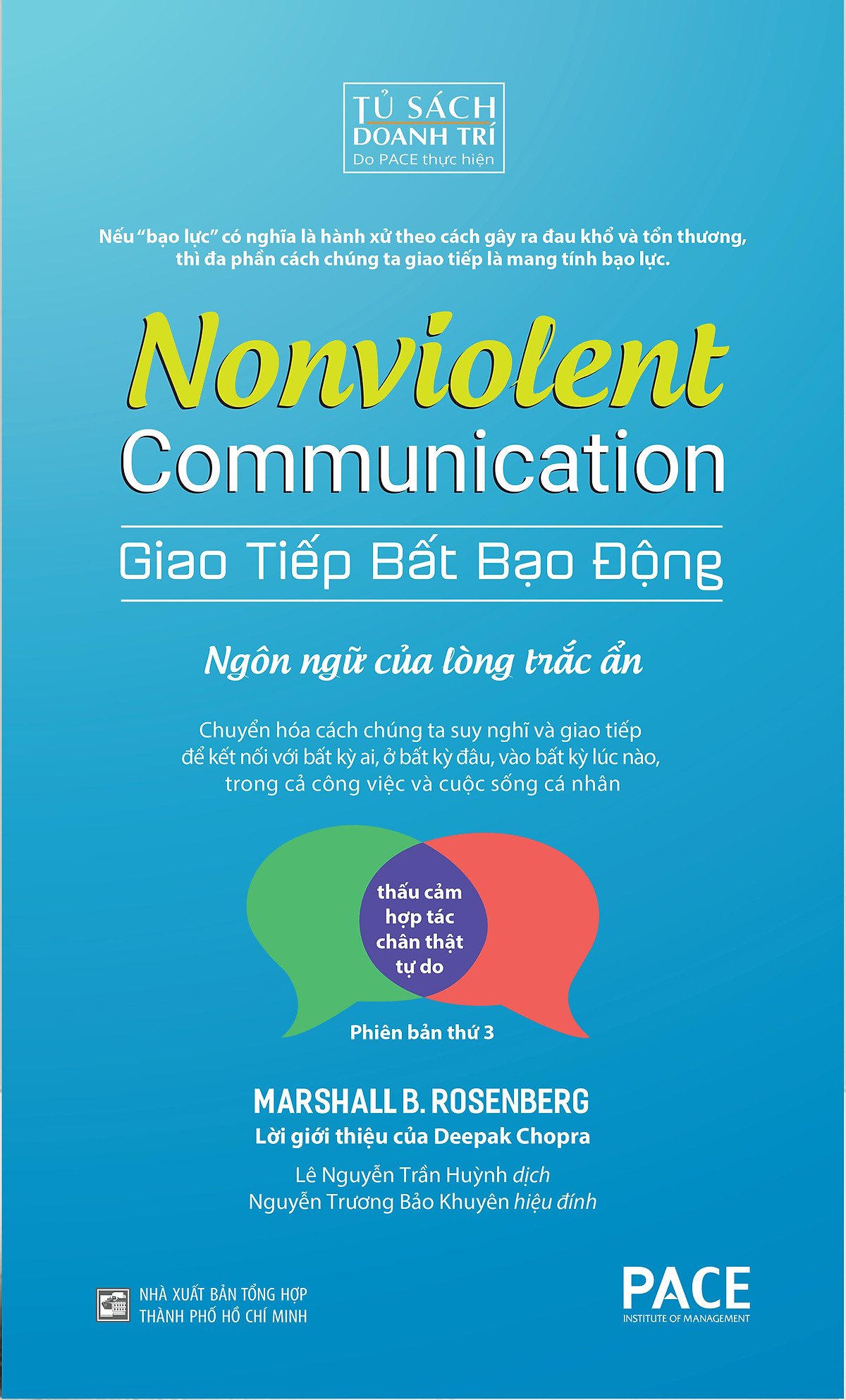 TỦ SÁCH
DOANH TRÍ
Do PACE thực hiện

Nếu "bạo lực" có nghĩa là hành xử theo cách gây ra đau khổ và tổn thương, thì đa phần cách chúng ta giao tiếp là mang tính bạo lực.

Nonviolent
Communication

Giao Tiếp Bất Bạo Động

Ngôn ngữ của lòng trắc ẩn

Chuyển hóa cách chúng ta suy nghĩ và giao tiếp để kết nối với bất kỳ ai, ở bất kỳ đâu, vào bất kỳ lúc nào, trong cả công việc và cuộc sống cá nhân

thấu cảm
hợp tác
chân thật
tự do

Phiên bản thứ 3

MARSHALL B. ROSENBERG
Lời giới thiệu của Deepak Chopra

Lê Nguyễn Trần Huỳnh dịch
Nguyễn Trương Bảo Khuyên hiệu đính

NHÀ XUẤT BẢN TỔNG HỢP
THÀNH PHỐ HỒ CHÍ MINH

PACE
INSTITUTE OF MANAGEMENT